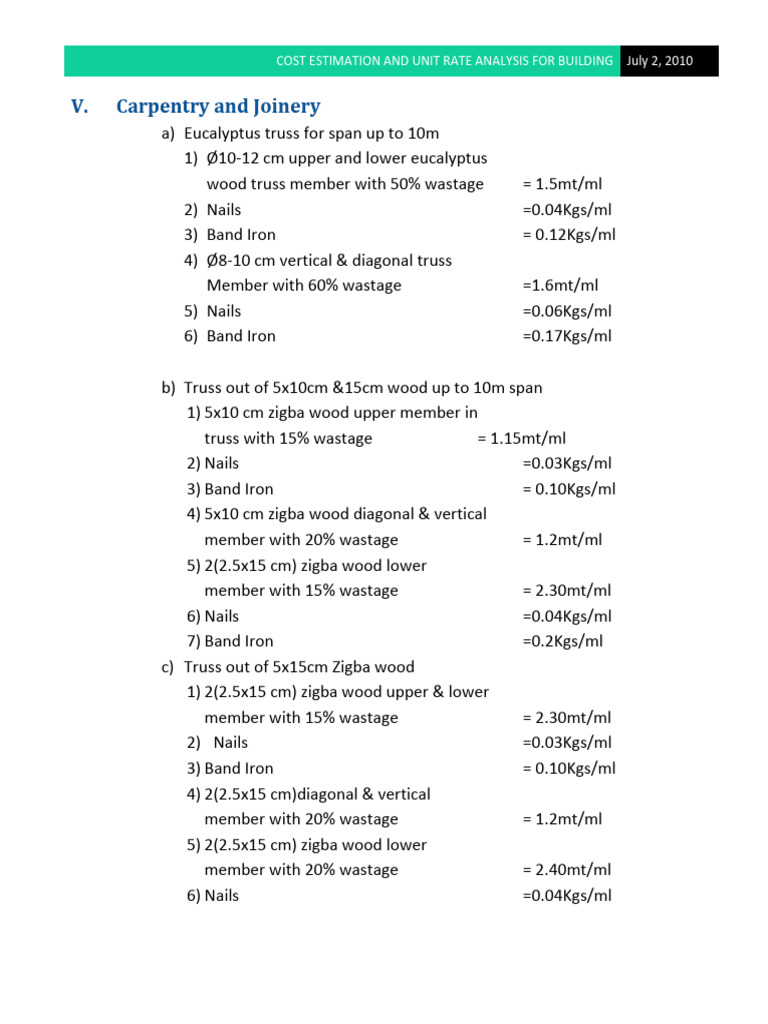 COST ESTIMATION AND UNIT RATE ANALYSIS FOR BUILDING July 2, 2010

V. Carpentry and Joinery

a) Eucalyptus truss for span up to 10m
1) Ø10-12 cm upper and lower eucalyptus wood truss member with 50% wastage = 1.5mt/ml
2) Nails =0.04Kgs/ml
3) Band Iron = 0.12Kgs/ml
4) Ø8-10 cm vertical & diagonal truss Member with 60% wastage =1.6mt/ml
5) Nails =0.06Kgs/ml
6) Band Iron =0.17Kgs/ml

b) Truss out of 5x10cm &15cm wood up to 10m span
1) 5x10 cm zigba wood upper member in truss with 15% wastage = 1.15mt/ml
2) Nails =0.03Kgs/ml
3) Band Iron = 0.10Kgs/ml
4) 5x10 cm zigba wood diagonal & vertical member with 20% wastage = 1.2mt/ml
5) 2(2.5x15 cm) zigba wood lower member with 15% wastage = 2.30mt/ml
6) Nails =0.04Kgs/ml
7) Band Iron =0.2Kgs/ml

c) Truss out of 5x15cm Zigba wood
1) 2(2.5x15 cm) zigba wood upper & lower member with 15% wastage = 2.30mt/ml
2) Nails =0.03Kgs/ml
3) Band Iron = 0.10Kgs/ml
4) 2(2.5x15 cm)diagonal & vertical member with 20% wastage = 1.2mt/ml
5) 2(2.5x15 cm) zigba wood lower member with 20% wastage = 2.40mt/ml
6) Nails =0.04Kgs/ml